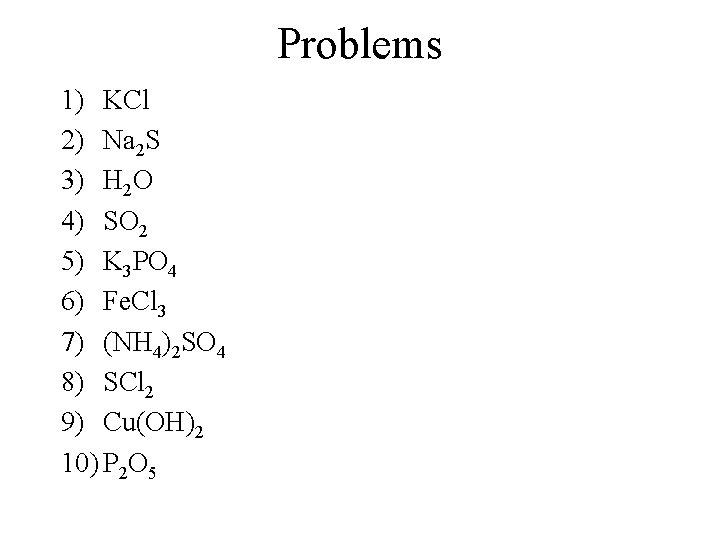 Problems

1) $KCl$
2) $Na_2S$
3) $H_2O$
4) $SO_2$
5) $K_3PO_4$
6) $FeCl_3$
7) $(NH_4)_2SO_4$
8) $SCl_2$
9) $Cu(OH)_2$
10) $P_2O_5$